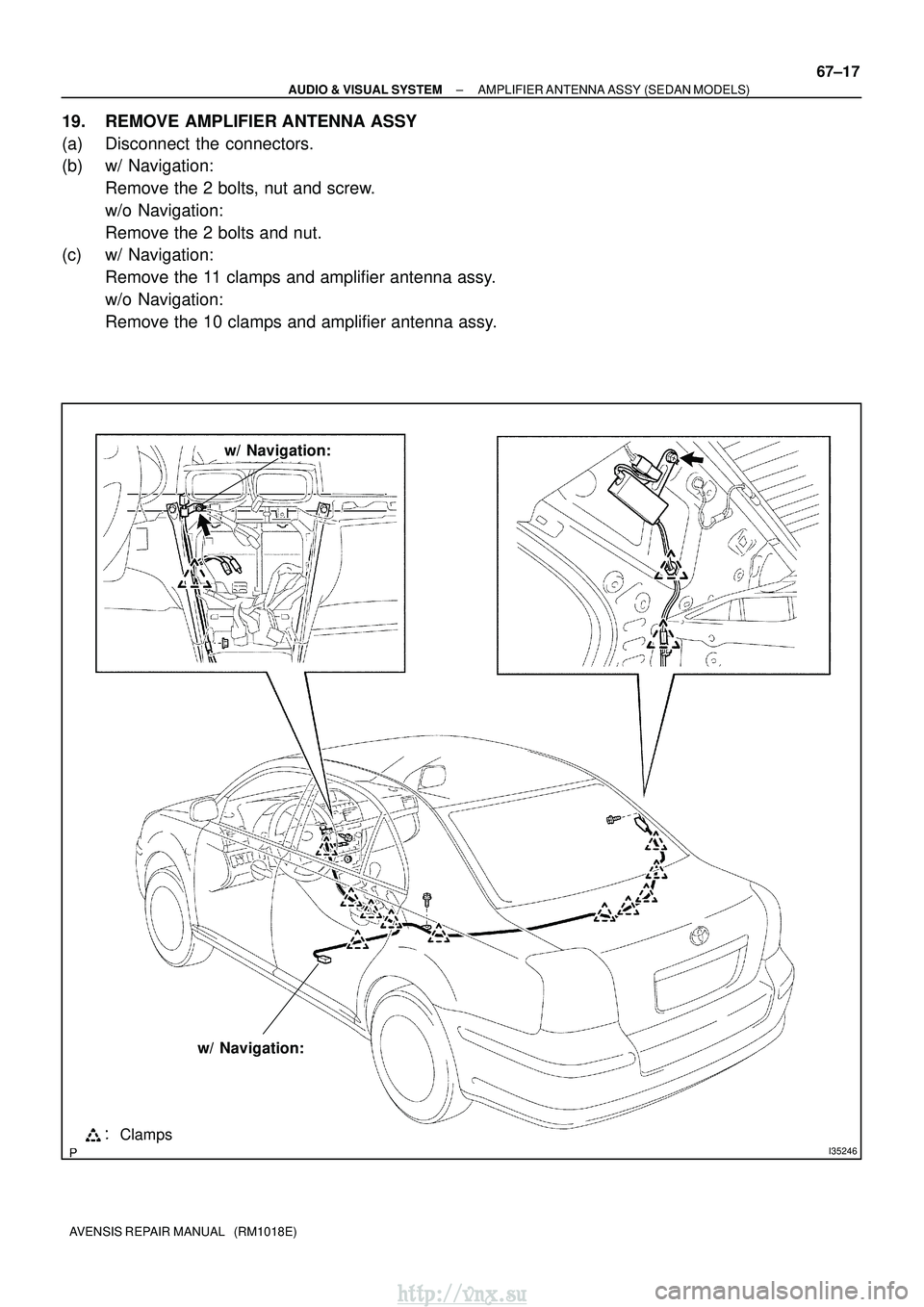 – AUDIO & VISUAL SYSTEM – AMPLIFIER ANTENNA ASSY (SEDAN MODELS)

67–17

19. REMOVE AMPLIFIER ANTENNA ASSY
(a) Disconnect the connectors.
(b) w/ Navigation:
Remove the 2 bolts, nut and screw.
w/o Navigation:
Remove the 2 bolts and nut.
(c) w/ Navigation:
Remove the 11 clamps and amplifier antenna assy.
w/o Navigation:
Remove the 10 clamps and amplifier antenna assy.

w/ Navigation:

w/ Navigation:

: Clamps

P

I35246

AVENSIS REPAIR MANUAL (RM1018E)

http://vnx.su
carmanualsonline.info